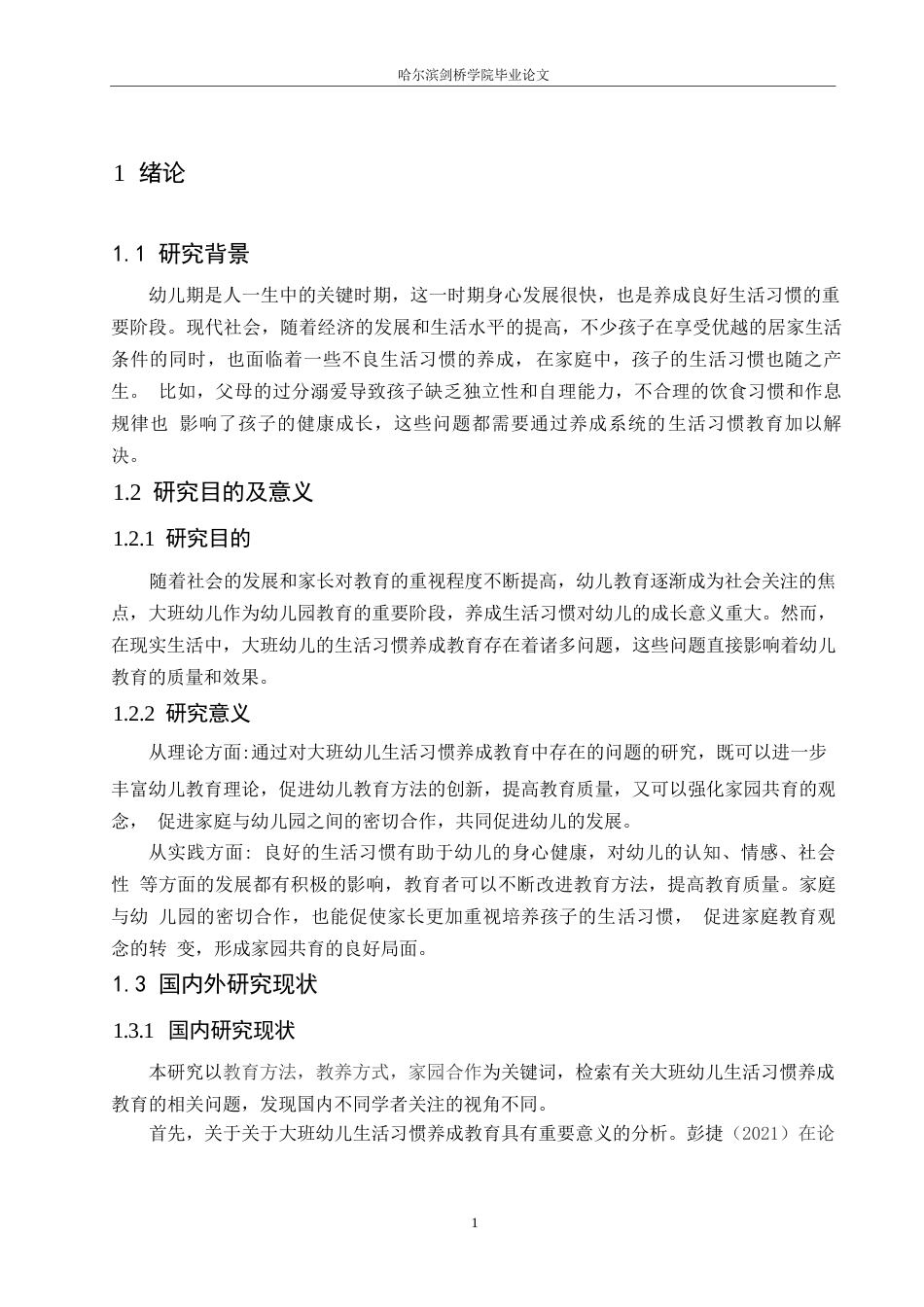 哈尔滨剑桥学院毕业论文

1 绪论

1.1 研究背景

幼儿期是人一生中的关键时期，这一时期身心发展很快，也是养成良好生活习惯的重要阶段。现代社会，随着经济的发展和生活水平的提高，不少孩子在享受优越的居家生活条件的同时，也面临着一些不良生活习惯的养成，在家庭中，孩子的生活习惯也随之产生。 比如，父母的过分溺爱导致孩子缺乏独立性和自理能力，不合理的饮食习惯和作息规律也 影响了孩子的健康成长，这些问题都需要通过养成系统的生活习惯教育加以解决。

1.2 研究目的及意义

1.2.1 研究目的

随着社会的发展和家长对教育的重视程度不断提高，幼儿教育逐渐成为社会关注的焦点，大班幼儿作为幼儿园教育的重要阶段，养成生活习惯对幼儿的成长意义重大。然而，在现实生活中，大班幼儿的生活习惯养成教育存在着诸多问题，这些问题直接影响着幼儿教育的质量和效果。

1.2.2 研究意义

从理论方面:通过对大班幼儿生活习惯养成教育中存在的问题的研究，既可以进一步丰富幼儿教育理论，促进幼儿教育方法的创新，提高教育质量，又可以强化家园共育的观念， 促进家庭与幼儿园之间的密切合作，共同促进幼儿的发展。

从实践方面: 良好的生活习惯有助于幼儿的身心健康，对幼儿的认知、情感、社会性 等方面的发展都有积极的影响，教育者可以不断改进教育方法，提高教育质量。家庭与幼 儿园的密切合作，也能促使家长更加重视培养孩子的生活习惯， 促进家庭教育观念的转 变，形成家园共育的良好局面。

1.3 国内外研究现状

1.3.1 国内研究现状

本研究以教育方法，教养方式，家园合作为关键词，检索有关大班幼儿生活习惯养成教育的相关问题，发现国内不同学者关注的视角不同。

首先，关于关于大班幼儿生活习惯养成教育具有重要意义的分析。彭捷（2021）在论

1